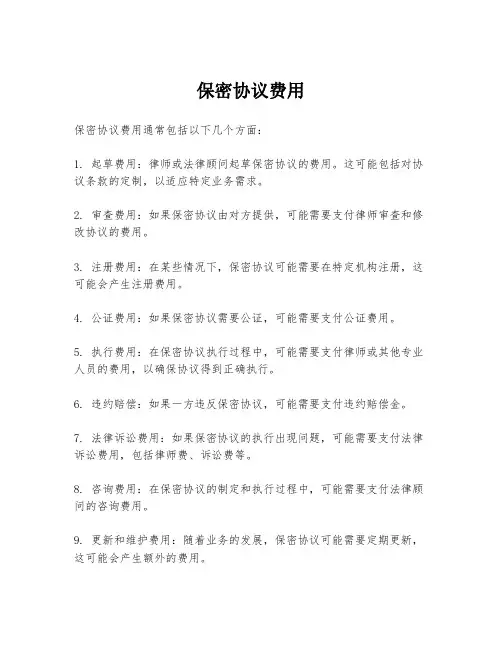 保密协议费用

保密协议费用通常包括以下几个方面：

1. 起草费用：律师或法律顾问起草保密协议的费用。这可能包括对协议条款的定制，以适应特定业务需求。

2. 审查费用：如果保密协议由对方提供，可能需要支付律师审查和修改协议的费用。

3. 注册费用：在某些情况下，保密协议可能需要在特定机构注册，这可能会产生注册费用。

4. 公证费用：如果保密协议需要公证，可能需要支付公证费用。

5. 执行费用：在保密协议执行过程中，可能需要支付律师或其他专业人员的费用，以确保协议得到正确执行。

6. 违约赔偿：如果一方违反保密协议，可能需要支付违约赔偿金。

7. 法律诉讼费用：如果保密协议的执行出现问题，可能需要支付法律诉讼费用，包括律师费、诉讼费等。

8. 咨询费用：在保密协议的制定和执行过程中，可能需要支付法律顾问的咨询费用。

9. 更新和维护费用：随着业务的发展，保密协议可能需要定期更新，这可能会产生额外的费用。